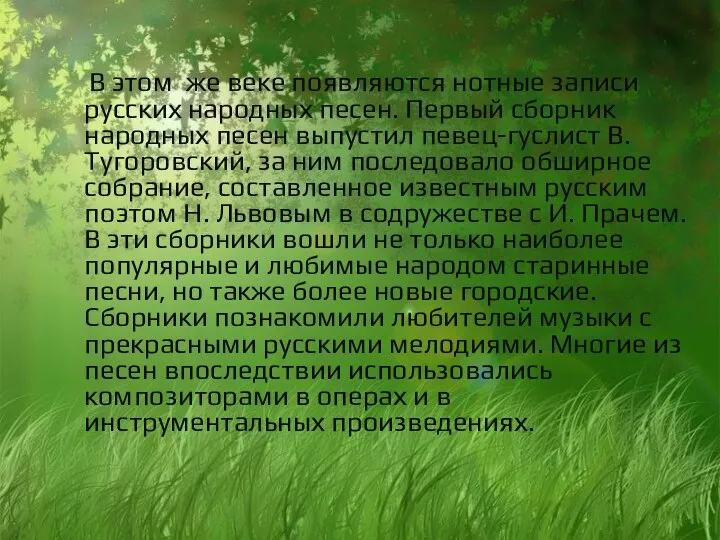 В этом же веке появляются нотные записи русских народных песен. Первый сборник народных песен выпустил певец-гуслист В. Тугоровский, за ним последовало обширное собрание, составленное известным русским поэтом Н. Львовым в содружестве с И. Прачем. В эти сборники вошли не только наиболее популярные и любимые народом старинные песни, но также более новые городские. Сборники познакомили любителей музыки с прекрасными русскими мелодиями. Многие из песен впоследствии использовались композиторами в операх и в инструментальных произведениях.